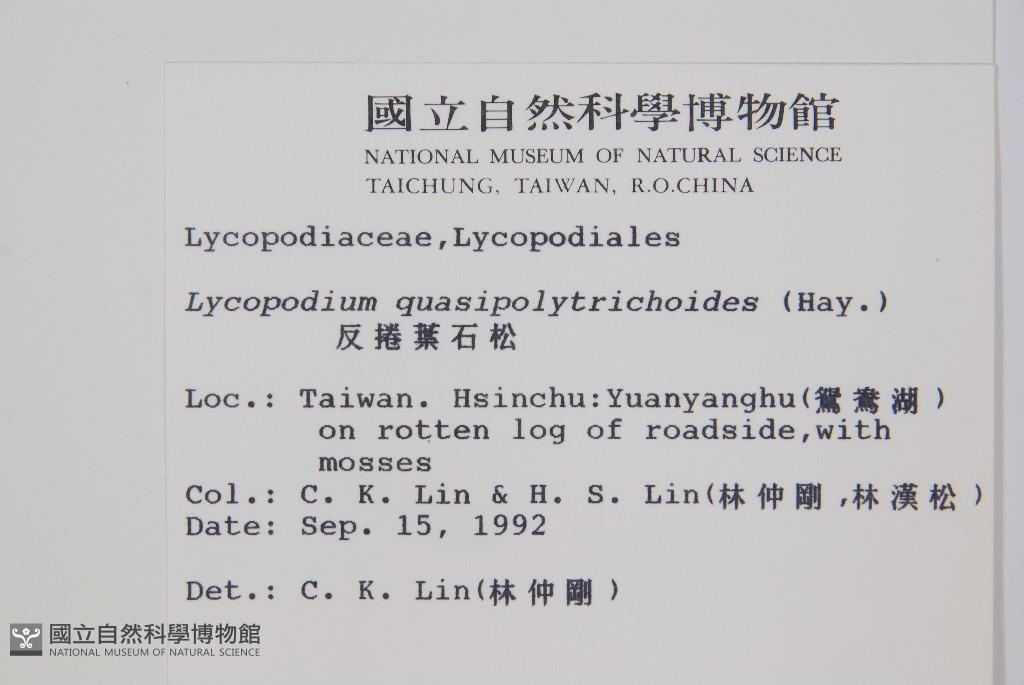 國立自然科學博物館
NATIONAL MUSEUM OF NATURAL SCIENCE
TAICHUNG, TAIWAN, R.O.CHINA

Lycopodiaceae,Lycopodiales

Lycopodium quasipolytrichoides (Hay.)
反捲葉石松

Loc.: Taiwan. Hsinchu:Yuanyanghu(鴛鴦湖)
on rotten log of roadside,with mosses
Col.: C. K. Lin & H. S. Lin(林仲剛,林漢松)
Date: Sep. 15, 1992

Det.: C. K. Lin(林仲剛)

國立自然科學博物館
NATIONAL MUSEUM OF NATURAL SCIENCE